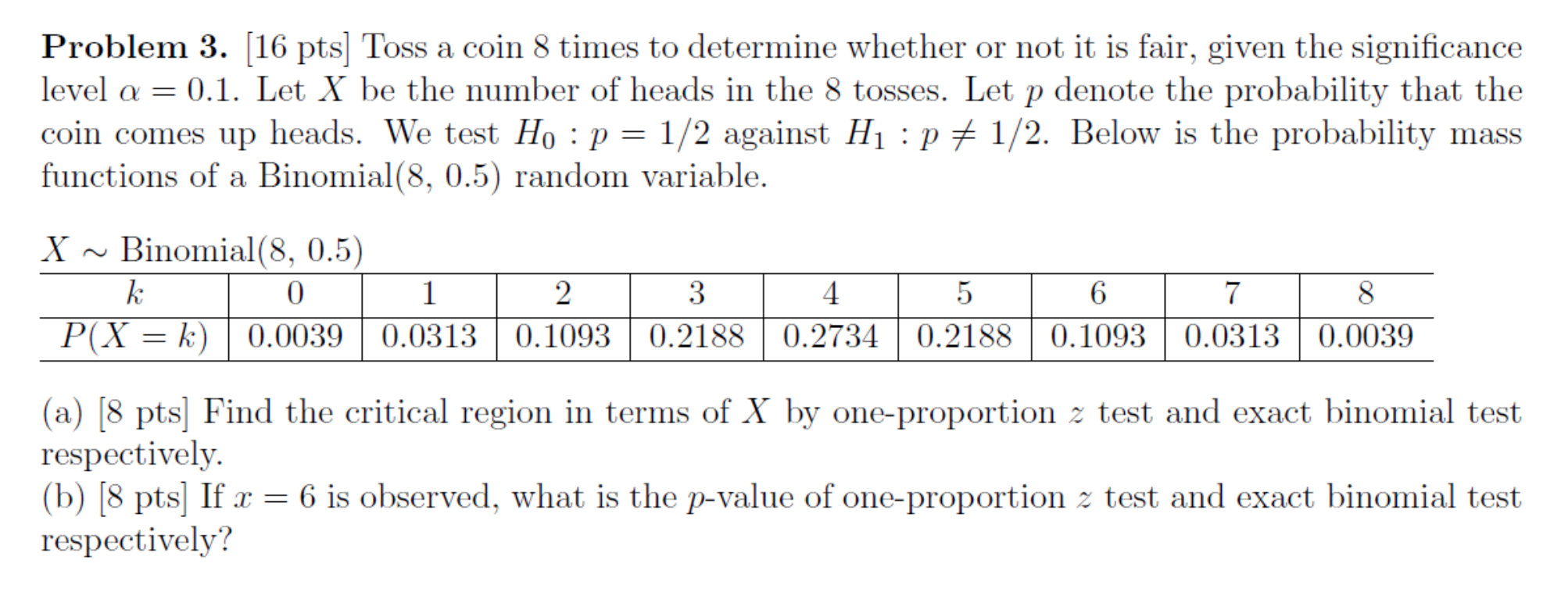 Problem 3. [16 pts] Toss a coin 8 times to determine whether or not it is fair, given the significance level $\alpha = 0.1$. Let $X$ be the number of heads in the 8 tosses. Let $p$ denote the probability that the coin comes up heads. We test $H_0 : p = 1/2$ against $H_1 : p \neq 1/2$. Below is the probability mass functions of a Binomial(8, 0.5) random variable.

$X \sim$ Binomial(8, 0.5)

| $k$ | 0 | 1 | 2 | 3 | 4 | 5 | 6 | 7 | 8 |
|---|---|---|---|---|---|---|---|---|---|
| $P(X = k)$ | 0.0039 | 0.0313 | 0.1093 | 0.2188 | 0.2734 | 0.2188 | 0.1093 | 0.0313 | 0.0039 |

(a) [8 pts] Find the critical region in terms of $X$ by one-proportion $z$ test and exact binomial test respectively.

(b) [8 pts] If $x = 6$ is observed, what is the $p$-value of one-proportion $z$ test and exact binomial test respectively?